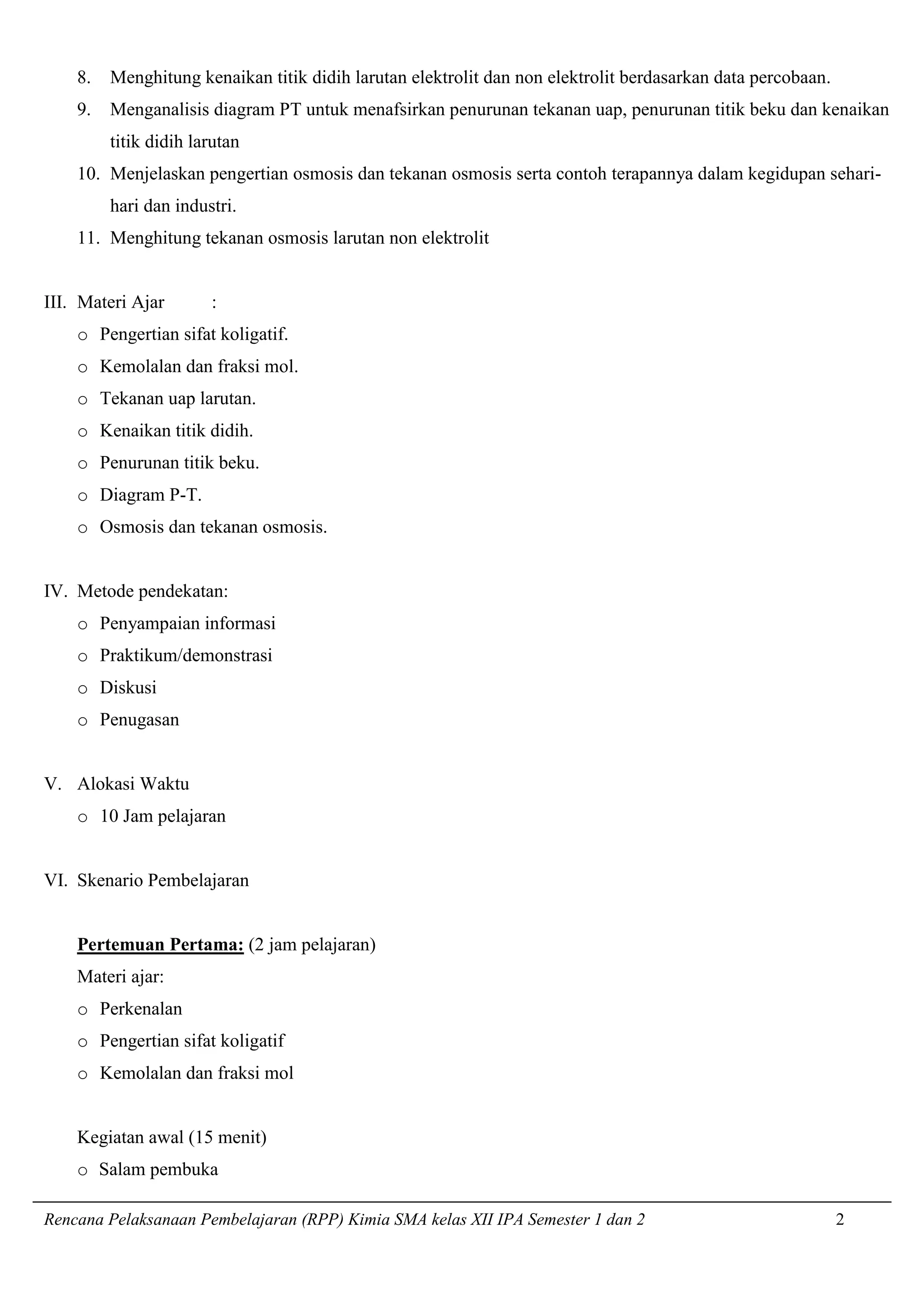 8. Menghitung kenaikan titik didih larutan elektrolit dan non elektrolit berdasarkan data percobaan.

9. Menganalisis diagram PT untuk menafsirkan penurunan tekanan uap, penurunan titik beku dan kenaikan titik didih larutan

10. Menjelaskan pengertian osmosis dan tekanan osmosis serta contoh terapannya dalam kegidupan sehari-hari dan industri.

11. Menghitung tekanan osmosis larutan non elektrolit

III. Materi Ajar :

o Pengertian sifat koligatif.

o Kemolalan dan fraksi mol.

o Tekanan uap larutan.

o Kenaikan titik didih.

o Penurunan titik beku.

o Diagram P-T.

o Osmosis dan tekanan osmosis.

IV. Metode pendekatan:

o Penyampaian informasi

o Praktikum/demonstrasi

o Diskusi

o Penugasan

V. Alokasi Waktu

o 10 Jam pelajaran

VI. Skenario Pembelajaran

Pertemuan Pertama: (2 jam pelajaran)

Materi ajar:

o Perkenalan

o Pengertian sifat koligatif

o Kemolalan dan fraksi mol

Kegiatan awal (15 menit)

o Salam pembuka

Rencana Pelaksanaan Pembelajaran (RPP) Kimia SMA kelas XII IPA Semester 1 dan 2 2